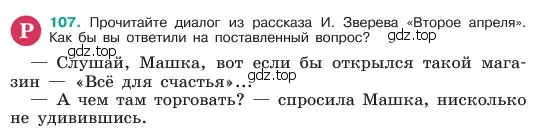 Р 107. Прочитайте диалог из рассказа И. Зверева «Второе апреля». Как бы вы ответили на поставленный вопрос? gdz.top

gdz.top

— Слушай, Машка, вот если бы открылся такой магазин — «Всё для счастья»... gdz.top

— А чем там торговать? — спросила Машка, нисколько не удивившись.